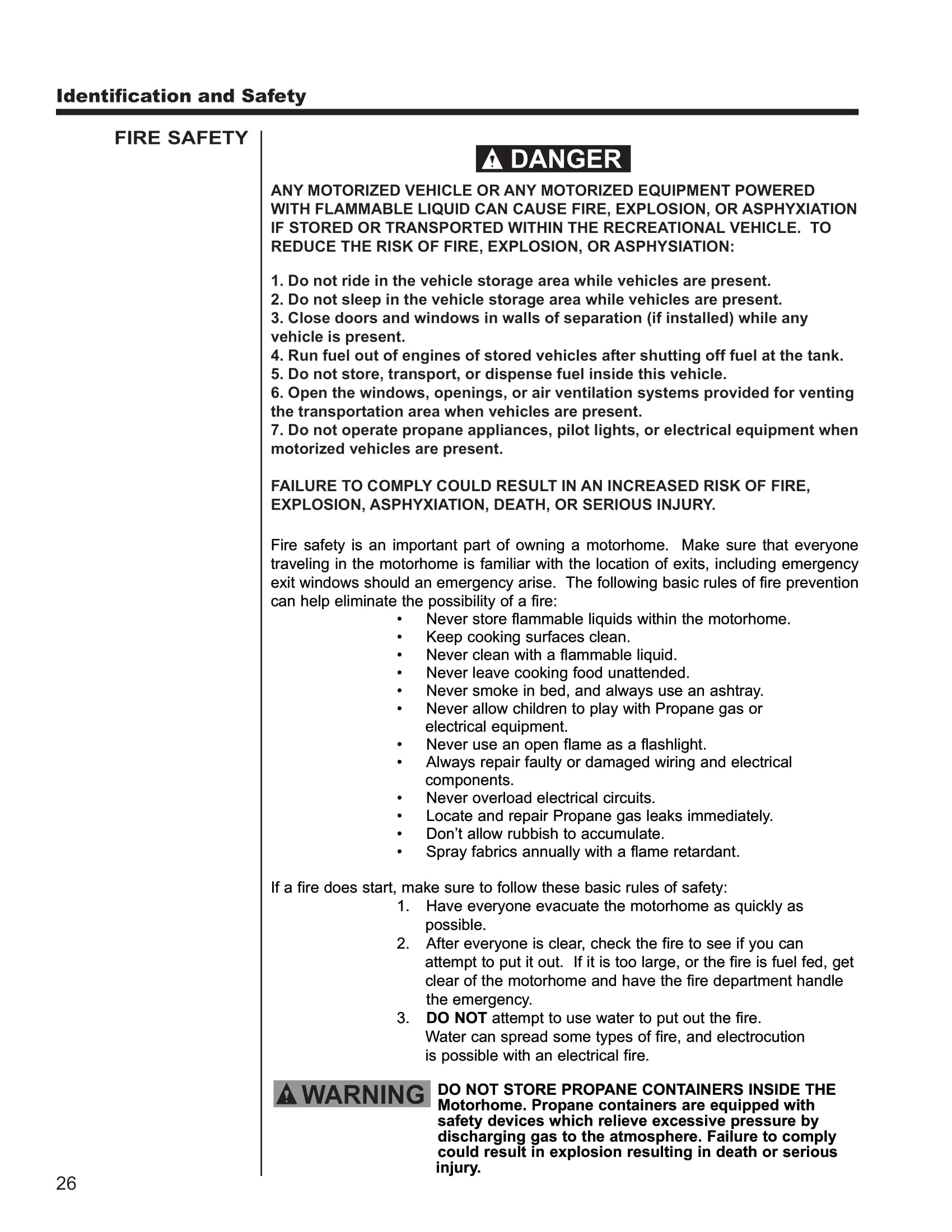 Identification and Safety

FIRE SAFETY

DANGER

ANY MOTORIZED VEHICLE OR ANY MOTORIZED EQUIPMENT POWERED WITH FLAMMABLE LIQUID CAN CAUSE FIRE, EXPLOSION, OR ASPHYXIATION IF STORED OR TRANSPORTED WITHIN THE RECREATIONAL VEHICLE. TO REDUCE THE RISK OF FIRE, EXPLOSION, OR ASPHYSIATION:

1. Do not ride in the vehicle storage area while vehicles are present.
2. Do not sleep in the vehicle storage area while vehicles are present.
3. Close doors and windows in walls of separation (if installed) while any vehicle is present.
4. Run fuel out of engines of stored vehicles after shutting off fuel at the tank.
5. Do not store, transport, or dispense fuel inside this vehicle.
6. Open the windows, openings, or air ventilation systems provided for venting the transportation area when vehicles are present.
7. Do not operate propane appliances, pilot lights, or electrical equipment when motorized vehicles are present.

FAILURE TO COMPLY COULD RESULT IN AN INCREASED RISK OF FIRE, EXPLOSION, ASPHYXIATION, DEATH, OR SERIOUS INJURY.

Fire safety is an important part of owning a motorhome. Make sure that everyone traveling in the motorhome is familiar with the location of exits, including emergency exit windows should an emergency arise. The following basic rules of fire prevention can help eliminate the possibility of a fire:
• Never store flammable liquids within the motorhome.
• Keep cooking surfaces clean.
• Never clean with a flammable liquid.
• Never leave cooking food unattended.
• Never smoke in bed, and always use an ashtray.
• Never allow children to play with Propane gas or electrical equipment.
• Never use an open flame as a flashlight.
• Always repair faulty or damaged wiring and electrical components.
• Never overload electrical circuits.
• Locate and repair Propane gas leaks immediately.
• Don’t allow rubbish to accumulate.
• Spray fabrics annually with a flame retardant.

If a fire does start, make sure to follow these basic rules of safety:
1. Have everyone evacuate the motorhome as quickly as possible.
2. After everyone is clear, check the fire to see if you can attempt to put it out. If it is too large, or the fire is fuel fed, get clear of the motorhome and have the fire department handle the emergency.
3. DO NOT attempt to use water to put out the fire. Water can spread some types of fire, and electrocution is possible with an electrical fire.

WARNING DO NOT STORE PROPANE CONTAINERS INSIDE THE Motorhome. Propane containers are equipped with safety devices which relieve excessive pressure by discharging gas to the atmosphere. Failure to comply could result in explosion resulting in death or serious injury.

26